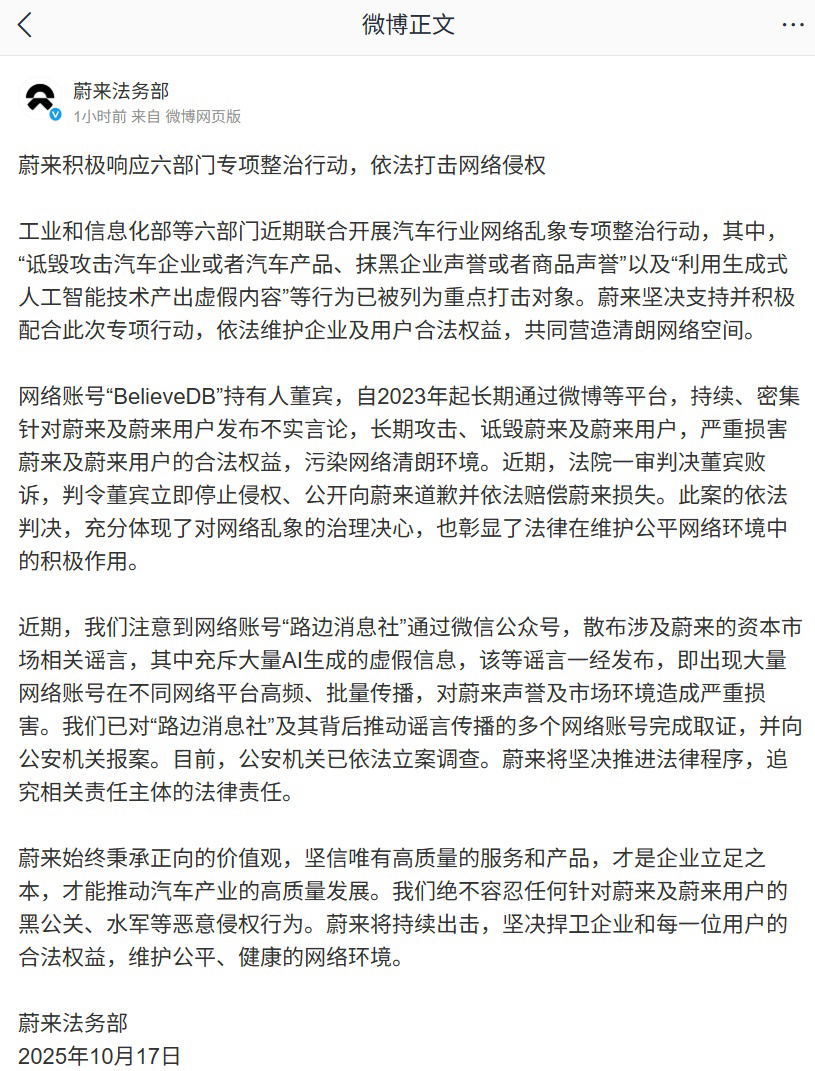 微博正文

蔚来法务部
1小时前 来自 微博网页版

蔚来积极响应六部门专项整治行动，依法打击网络侵权

工业和信息化部等六部门近期联合开展汽车行业网络乱象专项整治行动，其中，“诋毁攻击汽车企业或者汽车产品、抹黑企业声誉或者商品声誉”以及“利用生成式人工智能技术产出虚假内容”等行为已被列为重点打击对象。蔚来坚决支持并积极配合此次专项行动，依法维护企业及用户合法权益，共同营造清朗网络空间。

网络账号“BelieveDB”持有人董宾，自2023年起长期通过微博等平台，持续、密集针对蔚来及蔚来用户发布不实言论，长期攻击、诋毁蔚来及蔚来用户，严重损害蔚来及蔚来用户的合法权益，污染网络清朗环境。近期，法院一审判决董宾败诉，判令董宾立即停止侵权、公开向蔚来道歉并依法赔偿蔚来损失。此案的依法判决，充分体现了对网络乱象的治理决心，也彰显了法律在维护公平网络环境中的积极作用。

近期，我们注意到网络账号“路边消息社”通过微信公众号，散布涉及蔚来的资本市场相关谣言，其中充斥大量AI生成的虚假信息，该等谣言一经发布，即出现大量网络账号在不同网络平台高频、批量传播，对蔚来声誉及市场环境造成严重损害。我们已对“路边消息社”及其背后推动谣言传播的多个网络账号完成取证，并向公安机关报案。目前，公安机关已依法立案调查。蔚来将坚决推进法律程序，追究相关责任主体的法律责任。

蔚来始终秉承正向的价值观，坚信唯有高质量的服务和产品，才是企业立足之本，才能推动汽车产业的高质量发展。我们绝不容忍任何针对蔚来及蔚来用户的黑公关、水军等恶意侵权行为。蔚来将持续出击，坚决捍卫企业和每一位用户的合法权益，维护公平、健康的网络环境。

蔚来法务部
2025年10月17日